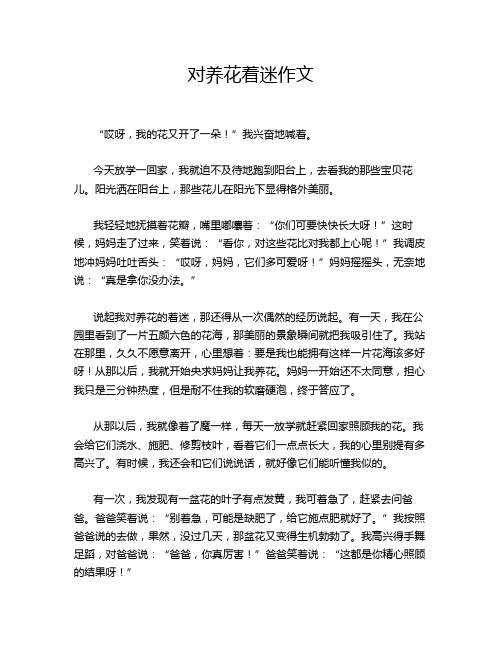 对养花着迷作文

“哎呀，我的花又开了一朵！”我兴奋地喊着。

今天放学一回家，我就迫不及待地跑到阳台上，去看我的那些宝贝花儿。阳光洒在阳台上，那些花儿在阳光下显得格外美丽。

我轻轻地抚摸着花瓣，嘴里嘟囔着：“你们可要快快长大呀！”这时候，妈妈走了过来，笑着说：“看你，对这些花比对我都上心呢！”我调皮地冲妈妈吐吐舌头：“哎呀，妈妈，它们多可爱呀！”妈妈摇摇头，无奈地说：“真是拿你没办法。”

说起我对养花的着迷，那还得从一次偶然的经历说起。有一天，我在公园里看到了一片五颜六色的花海，那美丽的景象瞬间就把我吸引住了。我站在那里，久久不愿意离开，心里想着：要是我也能拥有这样一片花海该多好呀！从那以后，我就开始央求妈妈让我养花。妈妈一开始还不太同意，担心我只是三分钟热度，但是耐不住我的软磨硬泡，终于答应了。

从那以后，我就像着了魔一样，每天一放学就赶紧回家照顾我的花。我会给它们浇水、施肥、修剪枝叶，看着它们一点点长大，我的心里别提有多高兴了。有时候，我还会和它们说说话，就好像它们能听懂我似的。

有一次，我发现有一盆花的叶子有点发黄，我可着急了，赶紧去问爸爸。爸爸笑着说：“别着急，可能是缺肥了，给它施点肥就好了。”我按照爸爸说的去做，果然，没过几天，那盆花又变得生机勃勃了。我高兴得手舞足蹈，对爸爸说：“爸爸，你真厉害！”爸爸笑着说：“这都是你精心照顾的结果呀！”